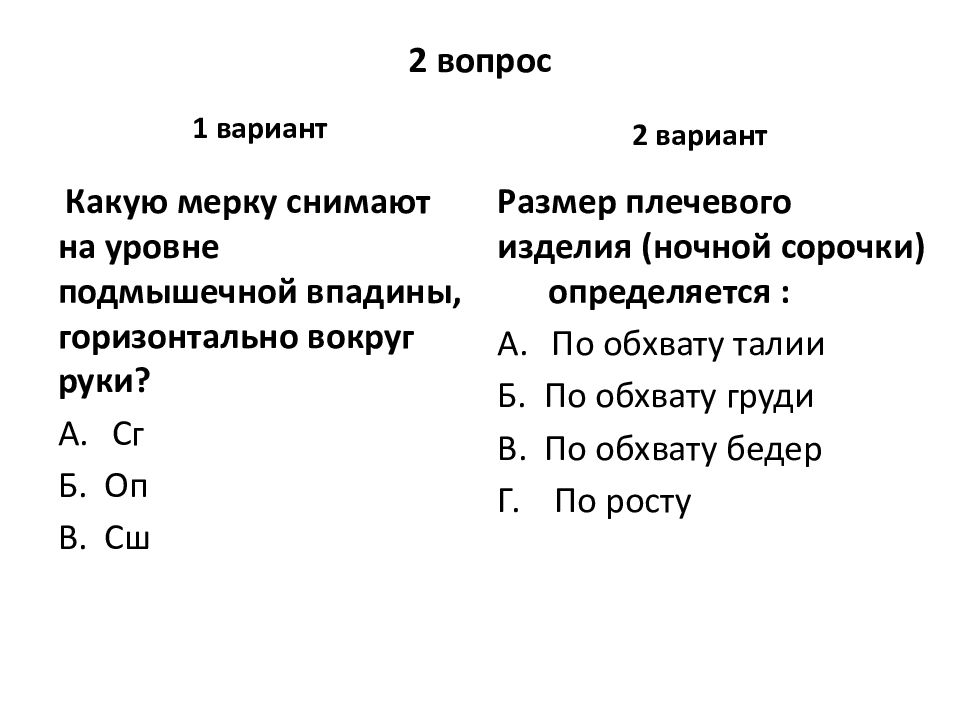 2 вопрос

1 вариант

Какую мерку снимают на уровне подмышечной впадины, горизонтально вокруг руки?

А. Сг

Б. Оп

В. Сш

2 вариант

Размер плечевого изделия (ночной сорочки) определяется :

А. По обхвату талии

Б. По обхвату груди

В. По обхвату бедер

Г. По росту